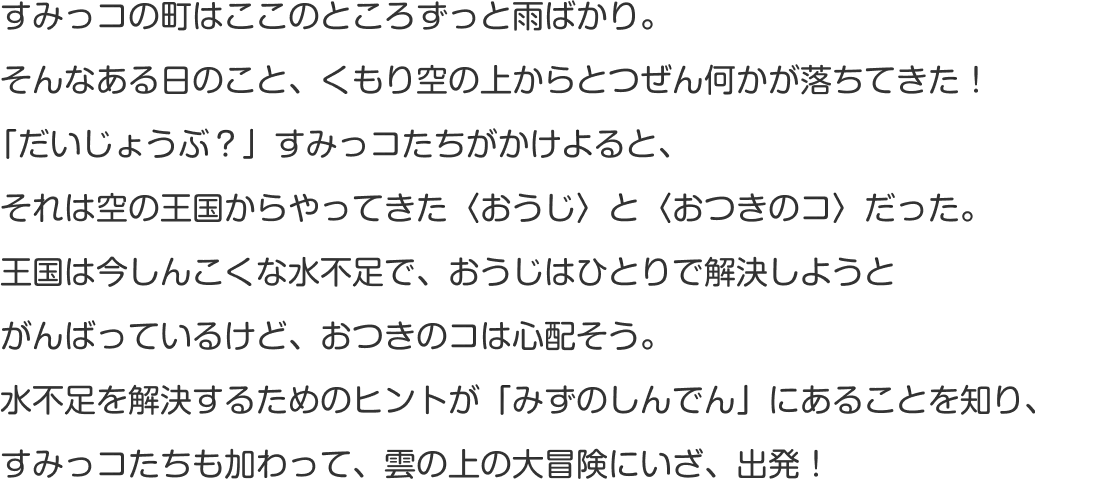 すみっコの町はここのところずっと雨ばかり。
そんなある日のこと、くもり空の上からとつぜん何かが落ちてきた！
「だいじょうぶ？」すみっコたちがかけよると、
それは空の王国からやってきた〈おうじ〉と〈おつきのコ〉だった。
王国は今しんこくな水不足で、おうじはひとりで解決しようと
がんばっているけど、おつきのコは心配そう。
水不足を解決するためのヒントが「みずのしんでん」にあることを知り、
すみっコたちも加わって、雲の上の大冒険にいざ、出発！